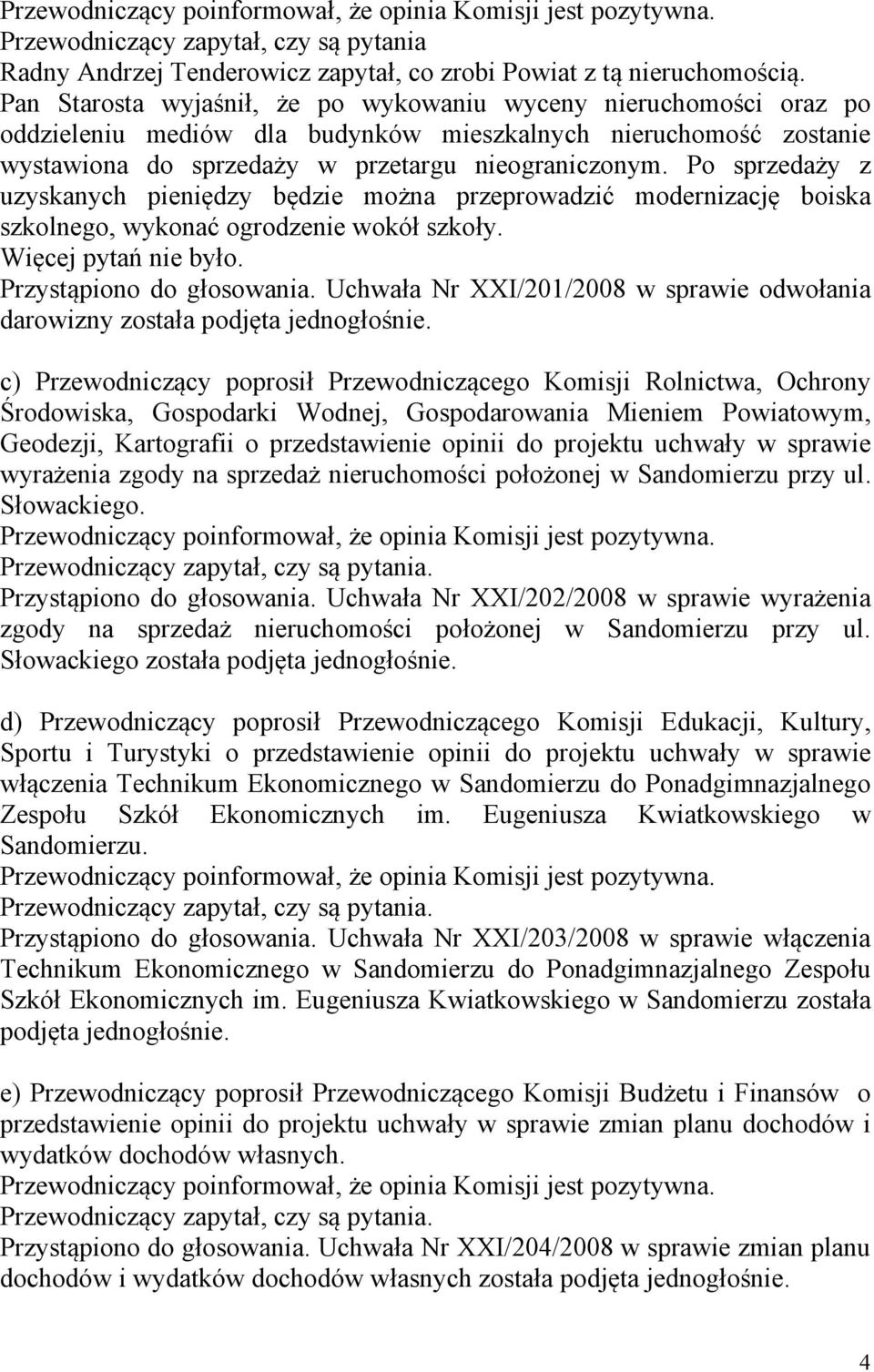 Przewodniczący poinformował, że opinia Komisji jest pozytywna.
Przewodniczący zapytał, czy są pytania
Radny Andrzej Tenderowicz zapytał, co zrobi Powiat z tą nieruchomością.
Pan Starosta wyjaśnił, że po wykowaniu wyceny nieruchomości oraz po oddzieleniu mediów dla budynków mieszkalnych nieruchomość zostanie wystawiona do sprzedaży w przetargu nieograniczonym. Po sprzedaży z uzyskanych pieniędzy będzie można przeprowadzić modernizację boiska szkolnego, wykonać ogrodzenie wokół szkoły.
Więcej pytań nie było.
Przystąpiono do głosowania. Uchwała Nr XXI/201/2008 w sprawie odwołania darowizny została podjęta jednogłośnie.

c) Przewodniczący poprosił Przewodniczącego Komisji Rolnictwa, Ochrony Środowiska, Gospodarki Wodnej, Gospodarowania Mieniem Powiatowym, Geodezji, Kartografii o przedstawienie opinii do projektu uchwały w sprawie wyrażenia zgody na sprzedaż nieruchomości położonej w Sandomierzu przy ul. Słowackiego.
Przewodniczący poinformował, że opinia Komisji jest pozytywna.
Przewodniczący zapytał, czy są pytania.
Przystąpiono do głosowania. Uchwała Nr XXI/202/2008 w sprawie wyrażenia zgody na sprzedaż nieruchomości położonej w Sandomierzu przy ul. Słowackiego została podjęta jednogłośnie.

d) Przewodniczący poprosił Przewodniczącego Komisji Edukacji, Kultury, Sportu i Turystyki o przedstawienie opinii do projektu uchwały w sprawie włączenia Technikum Ekonomicznego w Sandomierzu do Ponadgimnazjalnego Zespołu Szkół Ekonomicznych im. Eugeniusza Kwiatkowskiego w Sandomierzu.
Przewodniczący poinformował, że opinia Komisji jest pozytywna.
Przewodniczący zapytał, czy są pytania.
Przystąpiono do głosowania. Uchwała Nr XXI/203/2008 w sprawie włączenia Technikum Ekonomicznego w Sandomierzu do Ponadgimnazjalnego Zespołu Szkół Ekonomicznych im. Eugeniusza Kwiatkowskiego w Sandomierzu została podjęta jednogłośnie.

e) Przewodniczący poprosił Przewodniczącego Komisji Budżetu i Finansów o przedstawienie opinii do projektu uchwały w sprawie zmian planu dochodów i wydatków dochodów własnych.
Przewodniczący poinformował, że opinia Komisji jest pozytywna.
Przewodniczący zapytał, czy są pytania.
Przystąpiono do głosowania. Uchwała Nr XXI/204/2008 w sprawie zmian planu dochodów i wydatków dochodów własnych została podjęta jednogłośnie.

4